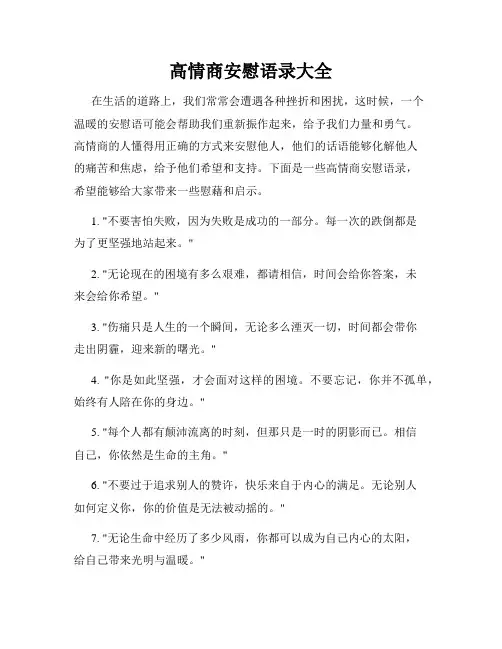 高情商安慰语录大全

在生活的道路上，我们常常会遭遇各种挫折和困扰，这时候，一个温暖的安慰语可能会帮助我们重新振作起来，给予我们力量和勇气。高情商的人懂得用正确的方式来安慰他人，他们的话语能够化解他人的痛苦和焦虑，给予他们希望和支持。下面是一些高情商安慰语录，希望能够给大家带来一些慰藉和启示。

1. "不要害怕失败，因为失败是成功的一部分。每一次的跌倒都是为了更坚强地站起来。"

2. "无论现在的困境有多么艰难，都请相信，时间会给你答案，未来会给你希望。"

3. "伤痛只是人生的一个瞬间，无论多么湮灭一切，时间都会带你走出阴霾，迎来新的曙光。"

4. "你是如此坚强，才会面对这样的困境。不要忘记，你并不孤单，始终有人陪在你的身边。"

5. "每个人都有颠沛流离的时刻，但那只是一时的阴影而已。相信自己，你依然是生命的主角。"

6. "不要过于追求别人的赞许，快乐来自于内心的满足。无论别人如何定义你，你的价值是无法被动摇的。"

7. "无论生命中经历了多少风雨，你都可以成为自己内心的太阳，给自己带来光明与温暖。"